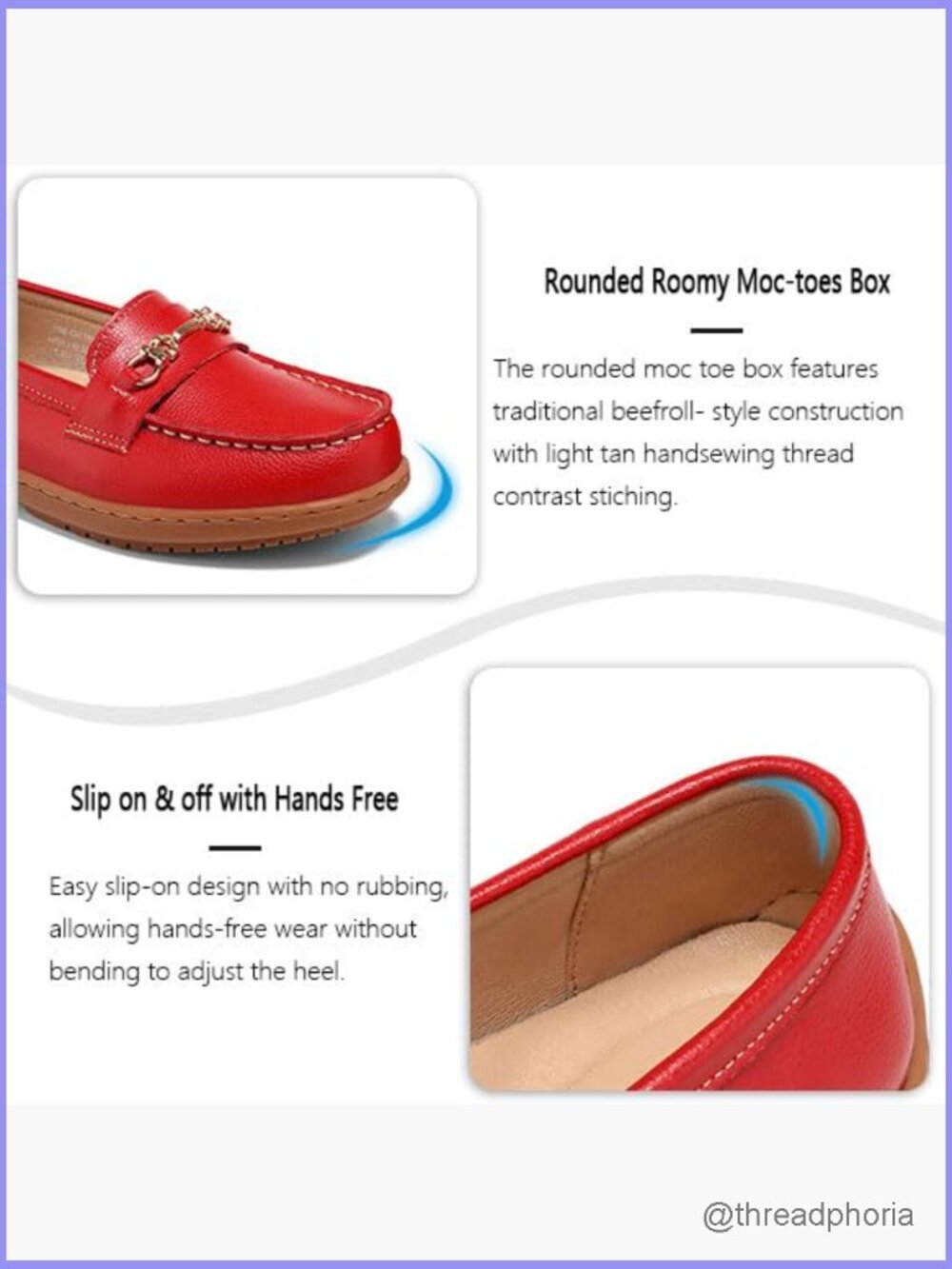 Rounded Roomy Moc-toes Box

The rounded moc toe box features traditional beefroll- style construction with light tan handsewing thread contrast stiching.

Slip on & off with Hands Free

Easy slip-on design with no rubbing, allowing hands-free wear without bending to adjust the heel.

@threadphoria